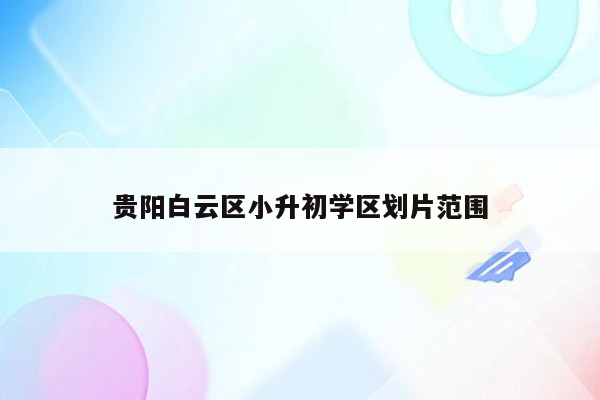 贵阳白云区小升初学区划片范围